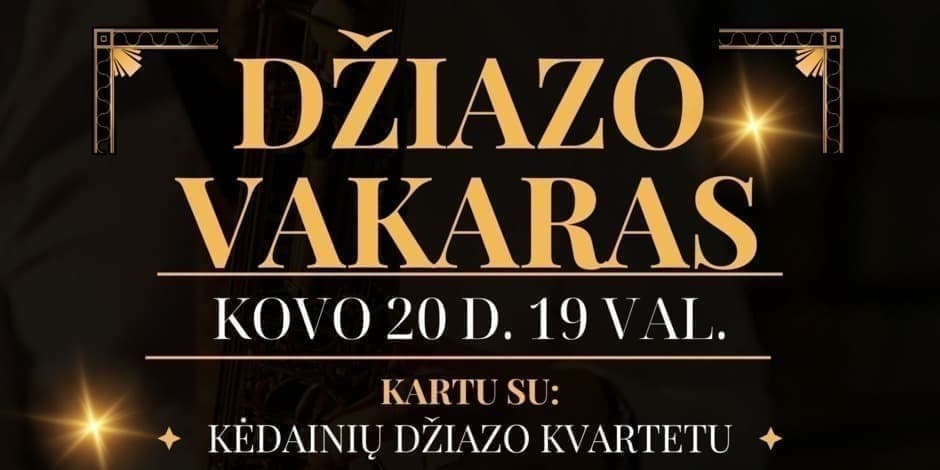 DŽIAZO VAKARAS

KOVO 20 D. 19 VAL.

KARTU SU:

KĖDAINIŲ DŽIAZO KVARTETU